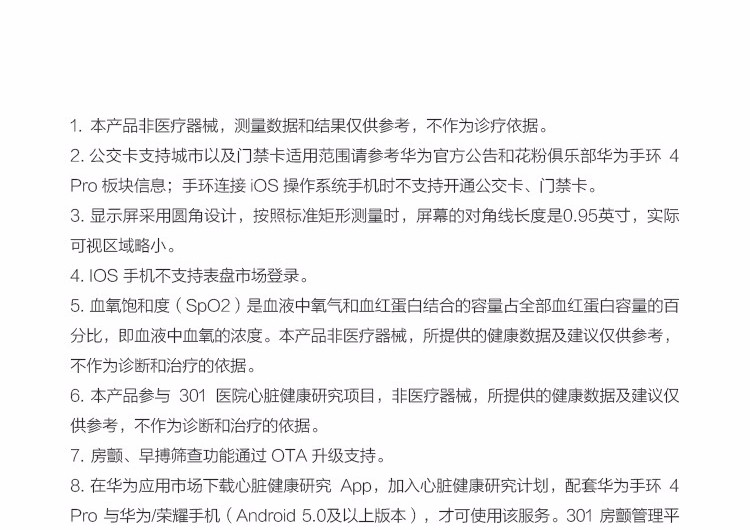 1. 本产品非医疗器械，测量数据和结果仅供参考，不作为诊疗依据。

2. 公交卡支持城市以及门禁卡适用范围请参考华为官方公告和花粉俱乐部华为手环 4 Pro 板块信息；手环连接 iOS 操作系统手机时不支持开通公交卡、门禁卡。

3. 显示屏采用圆角设计，按照标准矩形测量时，屏幕的对角线长度是0.95英寸，实际可视区域略小。

4. IOS 手机不支持表盘市场登录。

5. 血氧饱和度（SpO2）是血液中氧气和血红蛋白结合的容量占全部血红蛋白容量的百分比，即血液中血氧的浓度。本产品非医疗器械，所提供的健康数据及建议仅供参考，不作为诊断和治疗的依据。

6. 本产品参与 301 医院心脏健康研究项目，非医疗器械，所提供的健康数据及建议仅供参考，不作为诊断和治疗的依据。

7. 房颤、早搏筛查功能通过 OTA 升级支持。

8. 在华为应用市场下载心脏健康研究 App，加入心脏健康研究计划，配套华为手环 4 Pro 与华为/荣耀手机（Android 5.0及以上版本），才可使用该服务。301 房颤管理平